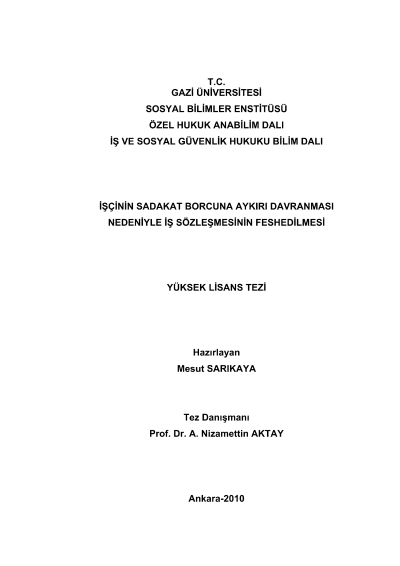 T.C.
GAZİ ÜNİVERSİTESİ
SOSYAL BİLİMLER ENSTİTÜSÜ
ÖZEL HUKUK ANABİLİM DALI
İŞ VE SOSYAL GÜVENLİK HUKUKU BİLİM DALI

İŞÇİNİN SADAKAT BORCUNA AYKIRI DAVRANMASI NEDENİYLE İŞ SÖZLEŞMESİNİN FESHEDİLMESİ

YÜKSEK LİSANS TEZİ

Hazırlayan
Mesut SARIKAYA

Tez Danışmanı
Prof. Dr. A. Nizamettin AKTAY

Ankara-2010